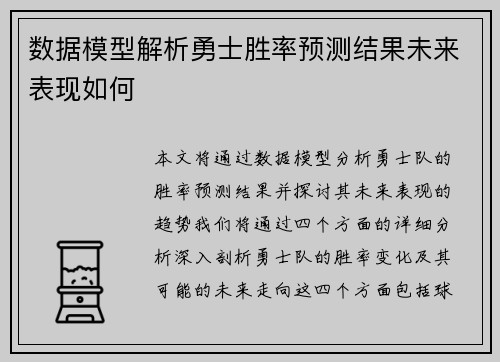 数据模型解析勇士胜率预测结果未来表现如何

本文将通过数据模型分析勇士队的胜率预测结果并探讨其未来表现的趋势我们将通过四个方面的详细分析深入剖析勇士队的胜率变化及其可能的未来走向这四个方面包括球